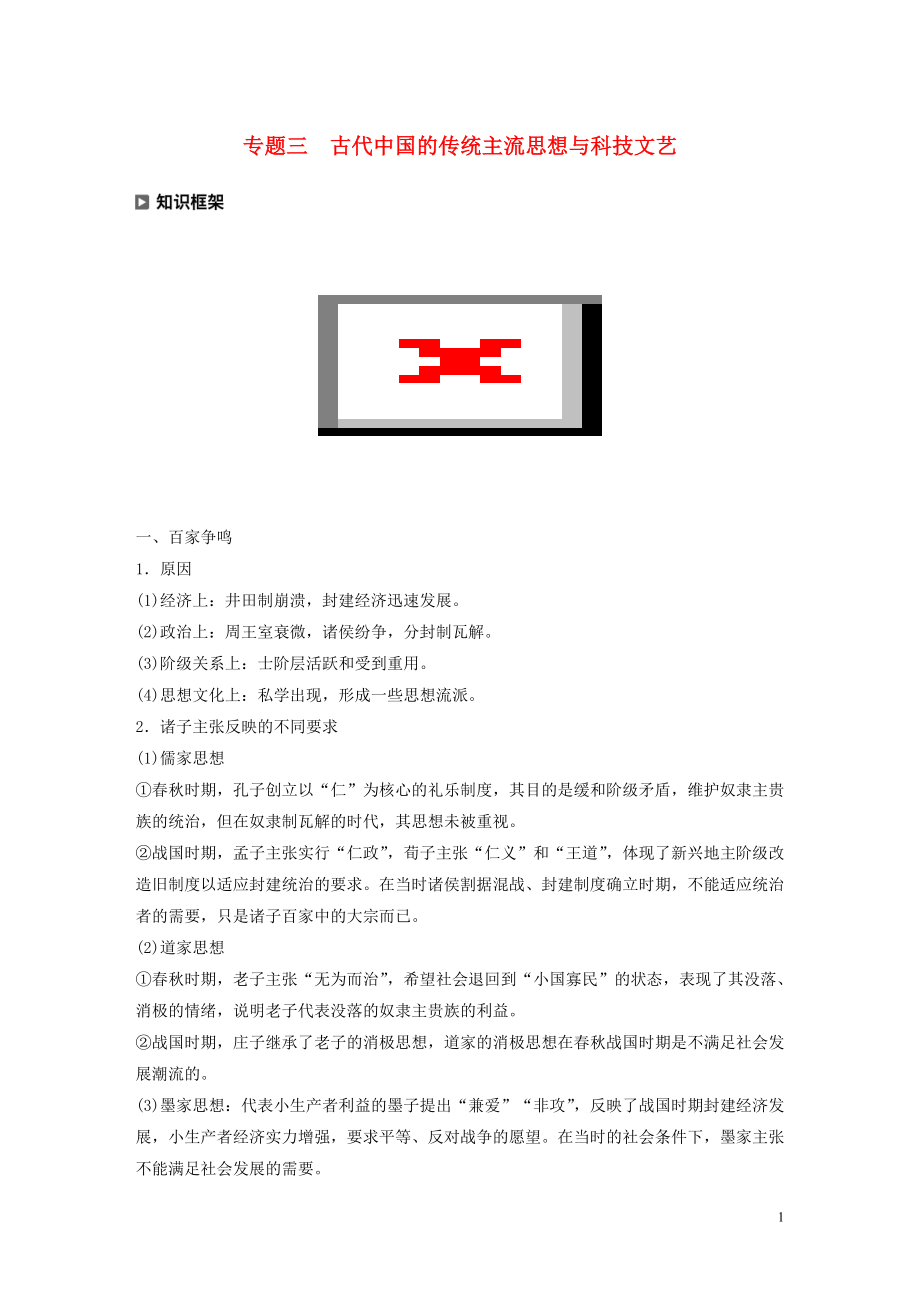 专题三　古代中国的传统主流思想与科技文艺

知识框架

一、百家争鸣

1．原因

(1)经济上：井田制崩溃，封建经济迅速发展。

(2)政治上：周王室衰微，诸侯纷争，分封制瓦解。

(3)阶级关系上：士阶层活跃和受到重用。

(4)思想文化上：私学出现，形成一些思想流派。

2．诸子主张反映的不同要求

(1)儒家思想

①春秋时期，孔子创立以“仁”为核心的礼乐制度，其目的是缓和阶级矛盾，维护奴隶主贵族的统治，但在奴隶制瓦解的时代，其思想未被重视。

②战国时期，孟子主张实行“仁政”，荀子主张“仁义”和“王道”，体现了新兴地主阶级改造旧制度以适应封建统治的要求。在当时诸侯割据混战、封建制度确立时期，不能适应统治者的需要，只是诸子百家中的大宗而已。

(2)道家思想

①春秋时期，老子主张“无为而治”，希望社会退回到“小国寡民”的状态，表现了其没落、消极的情绪，说明老子代表没落的奴隶主贵族的利益。

②战国时期，庄子继承了老子的消极思想，道家的消极思想在春秋战国时期是不满足社会发展潮流的。

(3)墨家思想：代表小生产者利益的墨子提出“兼爱”“非攻”，反映了战国时期封建经济发展，小生产者经济实力增强，要求平等、反对战争的愿望。在当时的社会条件下，墨家主张不能满足社会发展的需要。

1